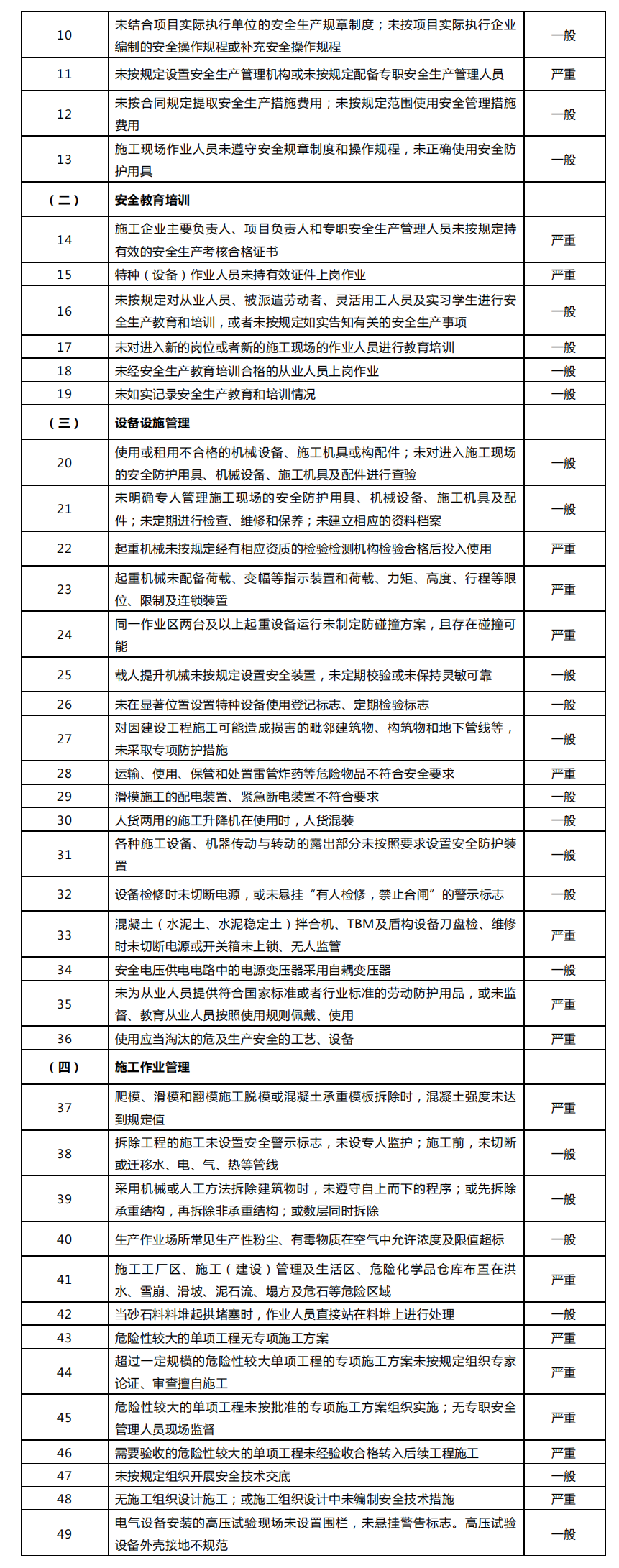 | 10 | 未结合项目实际执行单位的安全生产规章制度；未按项目实际执行企业编制的安全操作规程或补充安全操作规程 | 一般 |
|---|---|---|
| 11 | 未按规定设置安全生产管理机构或未按规定配备专职安全生产管理人员 | 严重 |
| 12 | 未按合同规定提取安全生产措施费用；未按规定范围使用安全管理措施费用 | 一般 |
| 13 | 施工现场作业人员未遵守安全规章制度和操作规程，未正确使用安全防护用具 | 一般 |
| （二） | 安全教育培训 | |
| 14 | 施工企业主要负责人、项目负责人和专职安全生产管理人员未按规定持有效的安全生产考核合格证书 | 严重 |
| 15 | 特种（设备）作业人员未持有效证件上岗作业 | 严重 |
| 16 | 未按规定对从业人员、被派遣劳动者、灵活用工人员及实习学生进行安全生产教育和培训，或者未按规定如实告知有关的安全生产事项 | 一般 |
| 17 | 未对进入新的岗位或者新的施工现场的作业人员进行教育培训 | 一般 |
| 18 | 未经安全生产教育培训合格的从业人员上岗作业 | 一般 |
| 19 | 未如实记录安全生产教育和培训情况 | 一般 |
| （三） | 设备设施管理 | |
| 20 | 使用或租用不合格的机械设备、施工机具或构配件；未对进入施工现场的安全防护用具、机械设备、施工机具及配件进行查验 | 一般 |
| 21 | 未明确专人管理施工现场的安全防护用具、机械设备、施工机具及配件；未定期进行检查、维修和保养；未建立相应的资料档案 | 一般 |
| 22 | 起重机械未按规定经有相应资质的检验检测机构检验合格后投入使用 | 严重 |
| 23 | 起重机械未配备荷载、变幅等指示装置和荷载、力矩、高度、行程等限位、限制及连锁装置 | 严重 |
| 24 | 同一作业区两台及以上起重设备运行未制定防碰撞方案，且存在碰撞可能 | 严重 |
| 25 | 载人提升机械未按规定设置安全装置，未定期校验或未保持灵敏可靠 | 一般 |
| 26 | 未在显著位置设置特种设备使用登记标志、定期检验标志 | 一般 |
| 27 | 对因建设工程施工可能造成损害的毗邻建筑物、构筑物和地下管线等，未采取专项防护措施 | 一般 |
| 28 | 运输、使用、保管和处置雷管炸药等危险物品不符合安全要求 | 严重 |
| 29 | 滑模施工的配电装置、紧急断电装置不符合要求 | 一般 |
| 30 | 人货两用的施工升降机在使用时，人货混装 | 一般 |
| 31 | 各种施工设备、机器传动与转动的露出部分未按照要求设置安全防护装置 | 一般 |
| 32 | 设备检修时未切断电源，或未悬挂“有人检修，禁止合闸”的警示标志 | 一般 |
| 33 | 混凝土（水泥土、水泥稳定土）拌合机、TBM及盾构设备刀盘检、维修时未切断电源或开关箱未上锁、无人监管 | 严重 |
| 34 | 安全电压供电电路中的电源变压器采用自耦变压器 | 一般 |
| 35 | 未为从业人员提供符合国家标准或者行业标准的劳动防护用品，或未监督、教育从业人员按照使用规则佩戴、使用 | 严重 |
| 36 | 使用应当淘汰的危及生产安全的工艺、设备 | 严重 |
| （四） | 施工作业管理 | |
| 37 | 爬模、滑模和翻模施工脱模或混凝土承重模板拆除时，混凝土强度未达到规定值 | 严重 |
| 38 | 拆除工程的施工未设置安全警示标志，未设专人监护；施工前，未切断或迁移水、电、气、热等管线 | 一般 |
| 39 | 采用机械或人工方法拆除建筑物时，未遵守自上而下的程序；或先拆除承重结构，再拆除非承重结构；或数层同时拆除 | 一般 |
| 40 | 生产作业场所常见生产性粉尘、有毒物质在空气中允许浓度及限值超标 | 一般 |
| 41 | 施工工厂区、施工（建设）管理及生活区、危险化学品仓库布置在洪水、雪崩、滑坡、泥石流、塌方及危石等危险区域 | 严重 |
| 42 | 当砂石料料堆起拱堵塞时，作业人员直接站在料堆上进行处理 | 一般 |
| 43 | 危险性较大的单项工程无专项施工方案 | 严重 |
| 44 | 超过一定规模的危险性较大单项工程的专项施工方案未按规定组织专家论证、审查擅自施工 | 严重 |
| 45 | 危险性较大的单项工程未按批准的专项施工方案组织实施；无专职安全管理人员现场监督 | 严重 |
| 46 | 需要验收的危险性较大的单项工程未经验收合格转入后续工程施工 | 严重 |
| 47 | 未按规定组织开展安全技术交底 | 一般 |
| 48 | 无施工组织设计施工；或施工组织设计中未编制安全技术措施 | 严重 |
| 49 | 电气设备安装的高压试验现场未设置围栏，未悬挂警告标志。高压试验设备外壳接地不规范 | 一般 |